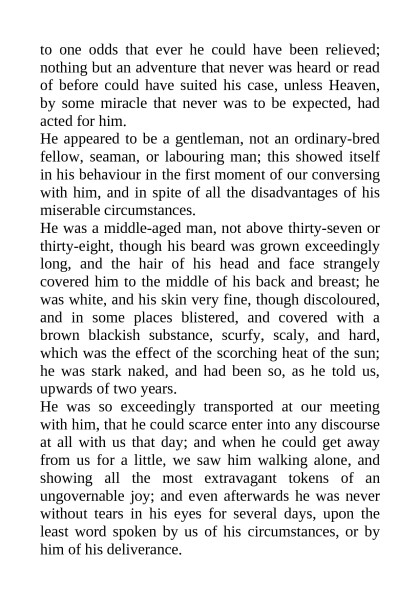 to one odds that ever he could have been relieved; nothing but an adventure that never was heard or read of before could have suited his case, unless Heaven, by some miracle that never was to be expected, had acted for him.

He appeared to be a gentleman, not an ordinary-bred fellow, seaman, or labouring man; this showed itself in his behaviour in the first moment of our conversing with him, and in spite of all the disadvantages of his miserable circumstances.

He was a middle-aged man, not above thirty-seven or thirty-eight, though his beard was grown exceedingly long, and the hair of his head and face strangely covered him to the middle of his back and breast; he was white, and his skin very fine, though discoloured, and in some places blistered, and covered with a brown blackish substance, scurfy, scaly, and hard, which was the effect of the scorching heat of the sun; he was stark naked, and had been so, as he told us, upwards of two years.

He was so exceedingly transported at our meeting with him, that he could scarce enter into any discourse at all with us that day; and when he could get away from us for a little, we saw him walking alone, and showing all the most extravagant tokens of an ungovernable joy; and even afterwards he was never without tears in his eyes for several days, upon the least word spoken by us of his circumstances, or by him of his deliverance.